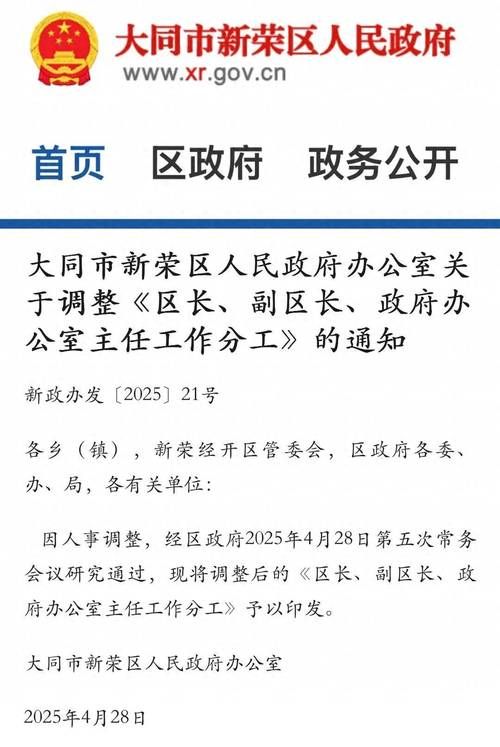 大同市新荣区人民政府
www.xr.gov.cn

首页 区政府 政务公开

大同市新荣区人民政府办公室关于调整《区长、副区长、政府办公室主任工作分工》的通知

新政办发〔2025〕21号

各乡（镇），新荣经开区管委会，区政府各委、办、局，各有关单位：

因人事调整，经区政府2025年4月28日第五次常务会议研究通过，现将调整后的《区长、副区长、政府办公室主任工作分工》予以印发。

大同市新荣区人民政府办公室

2025年4月28日